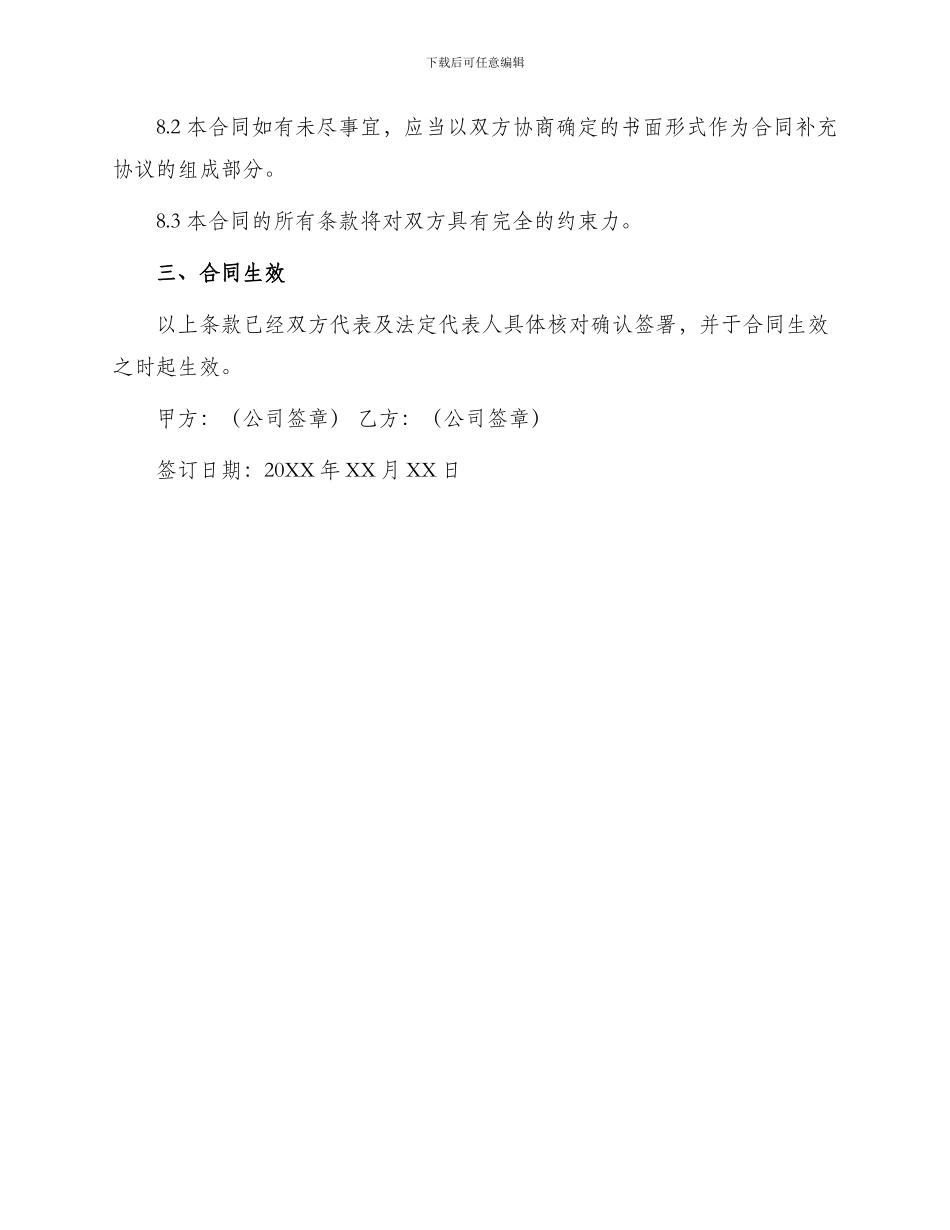 下载后可任意编辑

8.2 本合同如有未尽事宜，应当以双方协商确定的书面形式作为合同补充协议的组成部分。

8.3 本合同的所有条款将对双方具有完全的约束力。

三、合同生效

以上条款已经双方代表及法定代表人具体核对确认签署，并于合同生效之时起生效。

甲方：（公司签章） 乙方：（公司签章）

签订日期：20XX 年 XX 月 XX 日